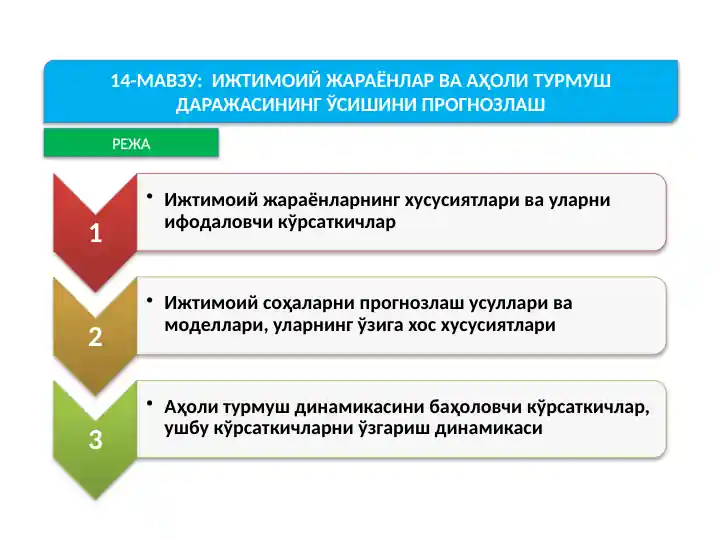 14-МАВЗУ: ИЖТИМОИЙ ЖАРАЁНЛАР ВА АҲОЛИ ТУРМУШ ДАРАЖАСИНИНГ ЎСИШИНИ ПРОГНОЗЛАШ

РЕЖА

1

• Ижтимоий жараёнларнинг хусусиятлари ва уларни ифодаловчи кўрсаткичлар

2

• Ижтимоий соҳаларни прогнозлаш усуллари ва моделлари, уларнинг ўзига хос хусусиятлари

3

• Аҳоли турмуш динамикасини баҳоловчи кўрсаткичлар, ушбу кўрсаткичларни ўзгариш динамикаси